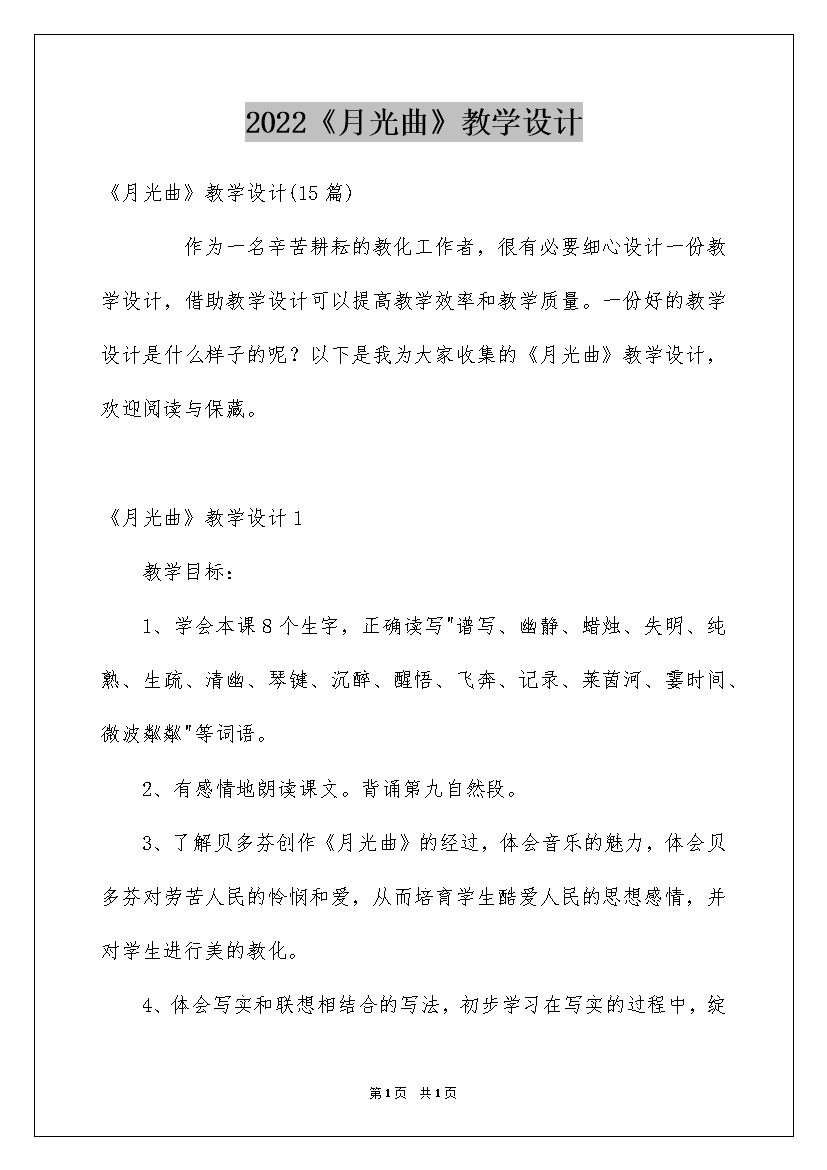 2022《月光曲》教学设计

《月光曲》教学设计(15篇)

作为一名辛苦耕耘的教化工作者，很有必要细心设计一份教学设计，借助教学设计可以提高教学效率和教学质量。一份好的教学设计是什么样子的呢？以下是我为大家收集的《月光曲》教学设计，欢迎阅读与保藏。

《月光曲》教学设计1

教学目标：

1、学会本课8个生字，正确读写"谱写、幽静、蜡烛、失明、纯熟、生疏、清幽、琴键、沉醉、醒悟、飞奔、记录、莱茵河、霎时间、微波粼粼"等词语。

2、有感情地朗读课文。背诵第九自然段。

3、了解贝多芬创作《月光曲》的经过，体会音乐的魅力，体会贝多芬对劳苦人民的怜悯和爱，从而培育学生酷爱人民的思想感情，并对学生进行美的教化。

4、体会写实和联想相结合的写法，初步学习在写实的过程中，绽

第1页 共1页